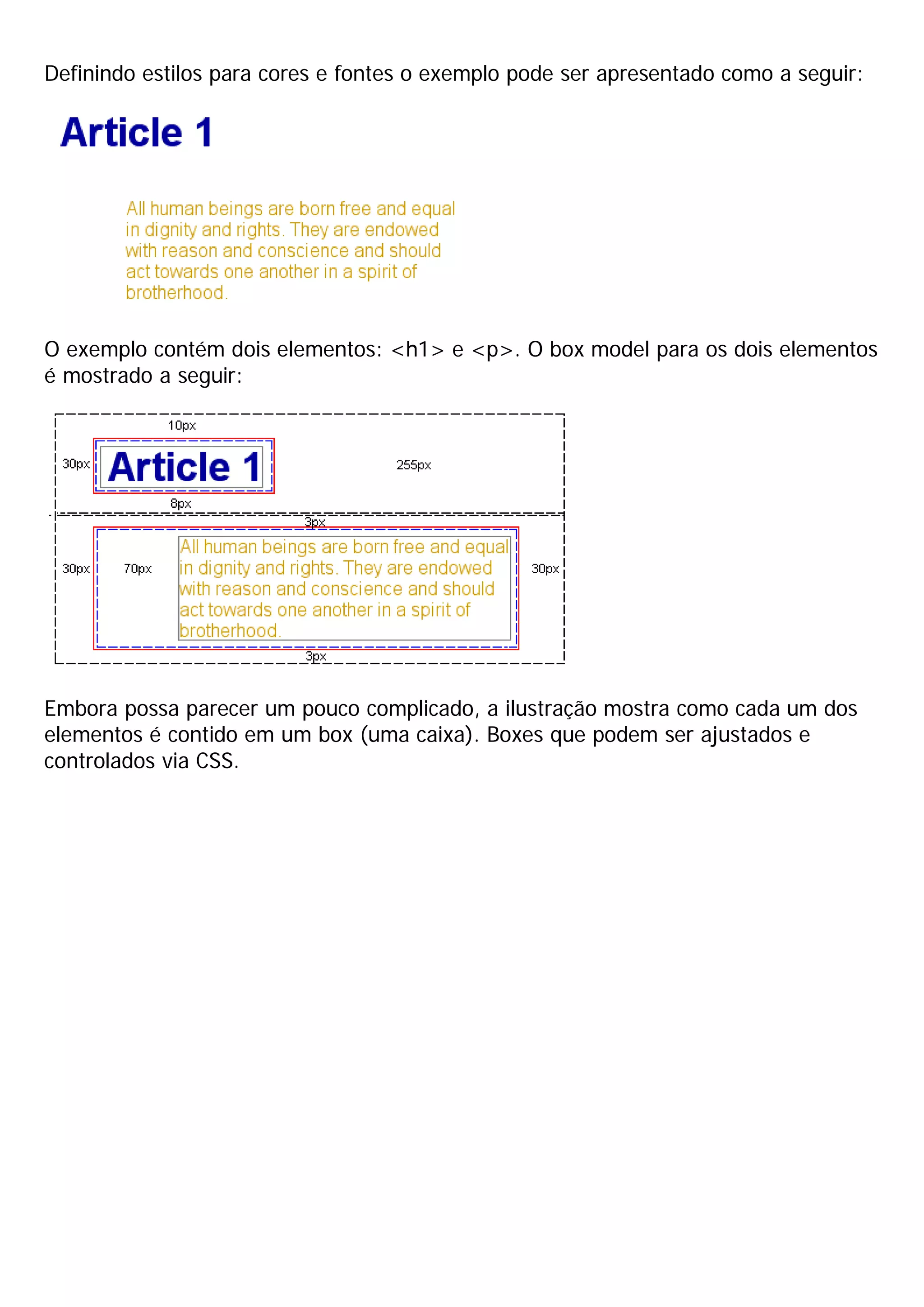 Definindo estilos para cores e fontes o exemplo pode ser apresentado como a seguir:

Article 1

All human beings are born free and equal in dignity and rights. They are endowed with reason and conscience and should act towards one another in a spirit of brotherhood.

O exemplo contém dois elementos: <h1> e <p>. O box model para os dois elementos é mostrado a seguir:

10px

30px

Article 1

255px

8px

3px

30px

70px

All human beings are born free and equal in dignity and rights. They are endowed with reason and conscience and should act towards one another in a spirit of brotherhood.

30px

3px

Embora possa parecer um pouco complicado, a ilustração mostra como cada um dos elementos é contido em um box (uma caixa). Boxes que podem ser ajustados e controlados via CSS.